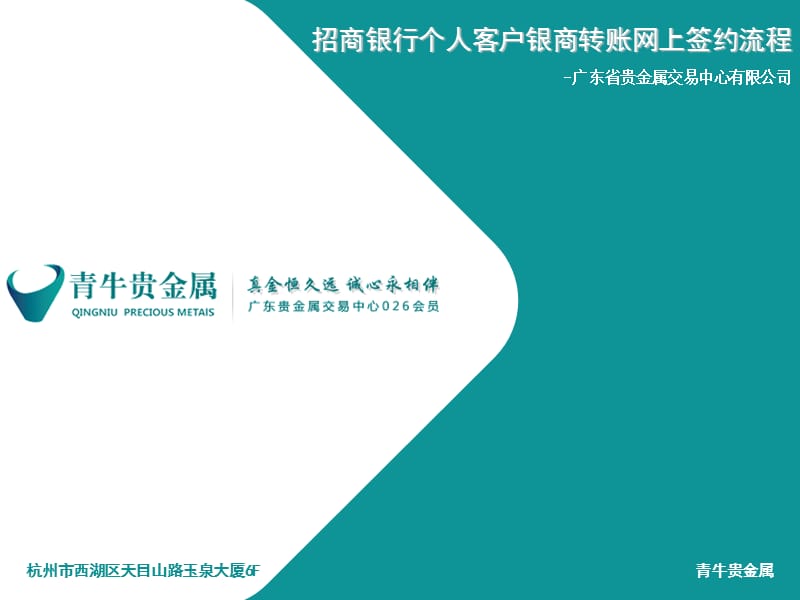 招商银行个人客户银商转账网上签约流程

-广东省贵金属交易中心有限公司

青牛贵金属
QINGNIU PRECIOUS METAIS

真金恒久远 诚心永相伴
广东贵金属交易中心026会员

杭州市西湖区天目山路玉泉大厦6F

青牛贵金属